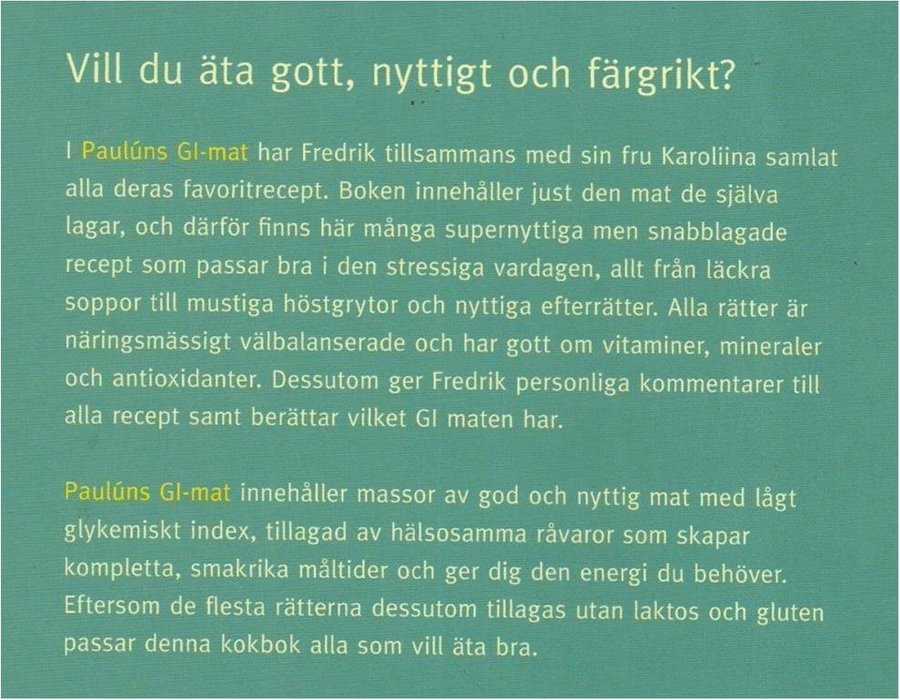 Vill du äta gott, nyttigt och färgrikt?

I Paulúns GI-mat har Fredrik tillsammans med sin fru Karoliina samlat alla deras favoritrecept. Boken innehåller just den mat de själva lagar, och därför finns här många supernyttiga men snabblagade recept som passar bra i den stressiga vardagen, allt från läckra soppor till mustiga höstgrytor och nyttiga efterrätter. Alla rätter är näringsmässigt välbalanserade och har gott om vitaminer, mineraler och antioxidanter. Dessutom ger Fredrik personliga kommentarer till alla recept samt berättar vilket GI maten har.

Paulúns GI-mat innehåller massor av god och nyttig mat med lågt glykemiskt index, tillagad av hälsosamma råvaror som skapar kompletta, smakrika måltider och ger dig den energi du behöver. Eftersom de flesta rätterna dessutom tillagas utan laktos och gluten passar denna kokbok alla som vill äta bra.